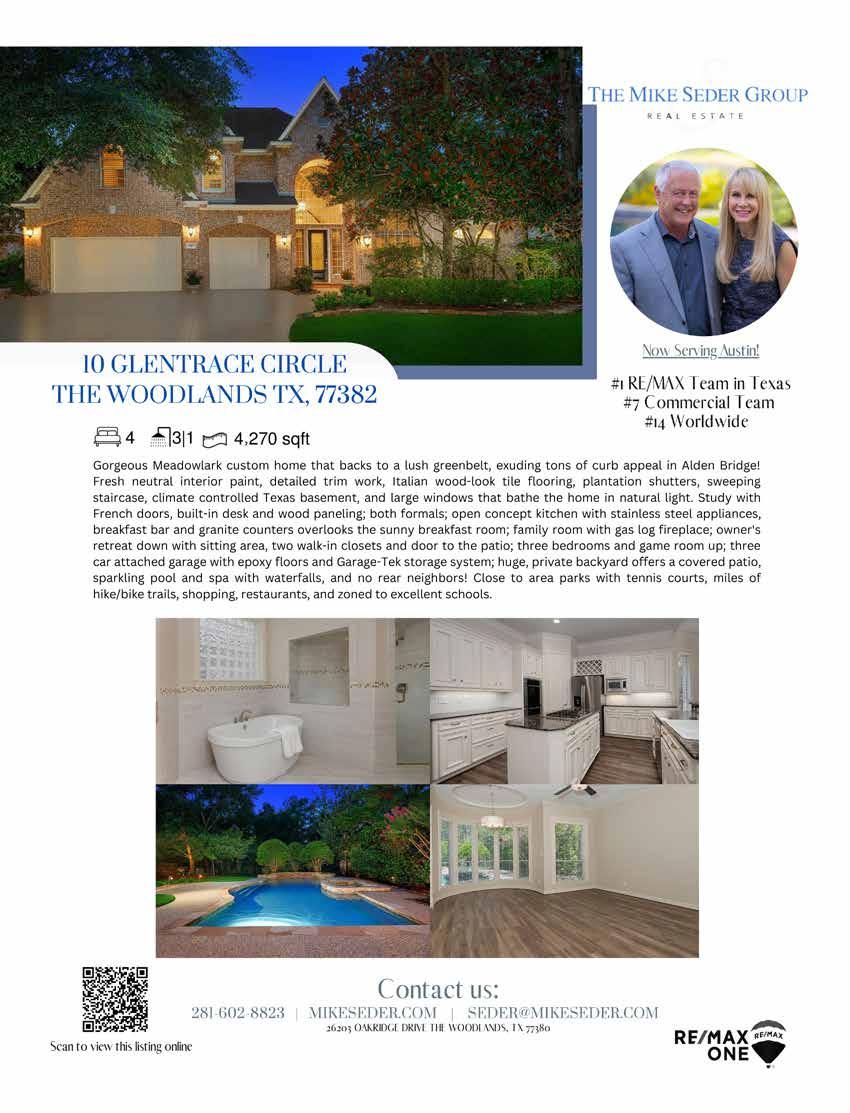 THE MIKE SEDER GROUP
REAL ESTATE

Now Serving Austin!

#1 RE/MAX Team in Texas
#7 Commercial Team
#14 Worldwide

10 GLENTRACE CIRCLE
THE WOODLANDS TX, 77382

4 3|1 4,270 sqft

Gorgeous Meadowlark custom home that backs to a lush greenbelt, exuding tons of curb appeal in Alden Bridge! Fresh neutral interior paint, detailed trim work, Italian wood-look tile flooring, plantation shutters, sweeping staircase, climate controlled Texas basement, and large windows that bathe the home in natural light. Study with French doors, built-in desk and wood paneling; both formals; open concept kitchen with stainless steel appliances, breakfast bar and granite counters overlooks the sunny breakfast room; family room with gas log fireplace; owner's retreat down with sitting area, two walk-in closets and door to the patio; three bedrooms and game room up; three car attached garage with epoxy floors and Garage-Tek storage system; huge, private backyard offers a covered patio, sparkling pool and spa with waterfalls, and no rear neighbors! Close to area parks with tennis courts, miles of hike/bike trails, shopping, restaurants, and zoned to excellent schools.

Scan to view this listing online

Contact us:
281-602-8823 | MIKESEDER.COM | SEDER@MIKESEDER.COM
26203 OAKRIDGE DRIVE THE WOODLANDS, TX 77380

RE/MAX ONE RE/MAX